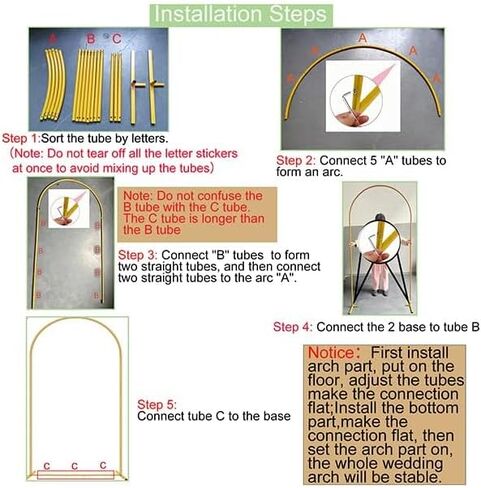 Installation Steps

A B C

Step 1:Sort the tube by letters.
(Note: Do not tear off all the letter stickers at once to avoid mixing up the tubes)

A A A A A

Step 2: Connect 5 "A" tubes to form an arc.

B B B B B B B B

Note: Do not confuse the B tube with the C tube. The C tube is longer than the B tube

Step 3: Connect "B" tubes to form two straight tubes, and then connect two straight tubes to the arc "A".

Step 4: Connect the 2 base to tube B

C C C

Step 5:
Connect tube C to the base

Notice: First install arch part, put on the floor, adjust the tubes make the connection flat;Install the bottom part,make the connection flat, then set the arch part on, the whole wedding arch will be stable.